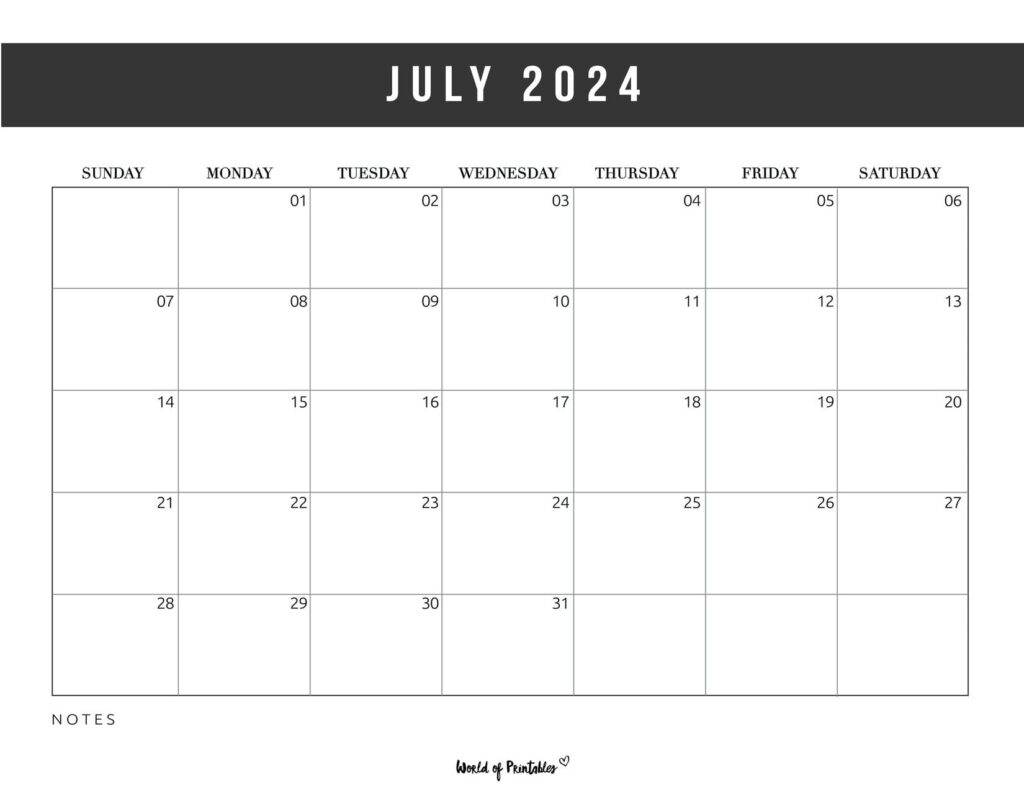 JULY 2024

| SUNDAY | MONDAY | TUESDAY | WEDNESDAY | THURSDAY | FRIDAY | SATURDAY |
|---|---|---|---|---|---|---|
| | 01 | 02 | 03 | 04 | 05 | 06 |
| 07 | 08 | 09 | 10 | 11 | 12 | 13 |
| 14 | 15 | 16 | 17 | 18 | 19 | 20 |
| 21 | 22 | 23 | 24 | 25 | 26 | 27 |
| 28 | 29 | 30 | 31 | | | |

NOTES

World of Printables